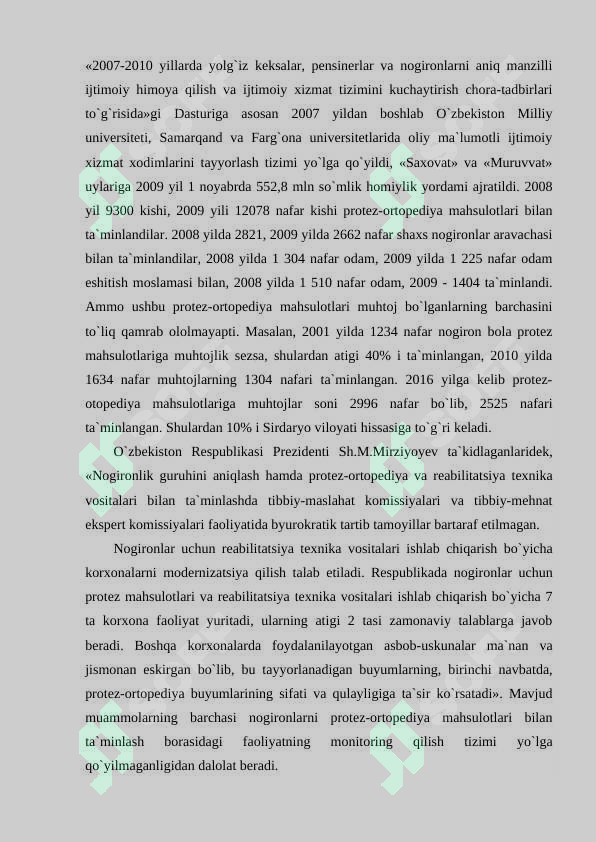 «2007-2010 yillarda yolg`iz keksalar, pensinerlar va nogironlarni aniq manzilli ijtimoiy himoya qilish va ijtimoiy xizmat tizimini kuchaytirish chora-tadbirlari to`g`risida»gi Dasturiga asosan 2007 yildan boshlab O`zbekiston Milliy universiteti, Samarqand va Farg`ona universitetlarida oliy ma`lumotli ijtimoiy xizmat xodimlarini tayyorlash tizimi yo`lga qo`yildi, «Saxovat» va «Muruvvat» uylariga 2009 yil 1 noyabrda 552,8 mln so`mlik homiylik yordami ajratildi. 2008 yil 9300 kishi, 2009 yili 12078 nafar kishi protez-ortopediya mahsulotlari bilan ta`minlandilar. 2008 yilda 2821, 2009 yilda 2662 nafar shaxs nogironlar aravachasi bilan ta`minlandilar, 2008 yilda 1 304 nafar odam, 2009 yilda 1 225 nafar odam eshitish moslamasi bilan, 2008 yilda 1 510 nafar odam, 2009 - 1404 ta`minlandi. Ammo ushbu protez-ortopediya mahsulotlari muhtoj bo`lganlarning barchasini to`liq qamrab ololmayapti. Masalan, 2001 yilda 1234 nafar nogiron bola protez mahsulotlariga muhtojlik sezsa, shulardan atigi 40% i ta`minlangan, 2010 yilda 1634 nafar muhtojlarning 1304 nafari ta`minlangan. 2016 yilga kelib protez-otopediya mahsulotlariga muhtojlar soni 2996 nafar bo`lib, 2525 nafari ta`minlangan. Shulardan 10% i Sirdaryo viloyati hissasiga to`g`ri keladi.

O`zbekiston Respublikasi Prezidenti Sh.M.Mirziyoyev ta`kidlaganlaridek, «Nogironlik guruhini aniqlash hamda protez-ortopediya va reabilitatsiya texnika vositalari bilan ta`minlashda tibbiy-maslahat komissiyalari va tibbiy-mehnat ekspert komissiyalari faoliyatida byurokratik tartib tamoyillar bartaraf etilmagan.

Nogironlar uchun reabilitatsiya texnika vositalari ishlab chiqarish bo`yicha korxonalarni modernizatsiya qilish talab etiladi. Respublikada nogironlar uchun protez mahsulotlari va reabilitatsiya texnika vositalari ishlab chiqarish bo`yicha 7 ta korxona faoliyat yuritadi, ularning atigi 2 tasi zamonaviy talablarga javob beradi. Boshqa korxonalarda foydalanilayotgan asbob-uskunalar ma`nan va jismonan eskirgan bo`lib, bu tayyorlanadigan buyumlarning, birinchi navbatda, protez-ortopediya buyumlarining sifati va qulayligiga ta`sir ko`rsatadi». Mavjud muammolarning barchasi nogironlarni protez-ortopediya mahsulotlari bilan ta`minlash borasidagi faoliyatning monitoring qilish tizimi yo`lga qo`yilmaganligidan dalolat beradi.